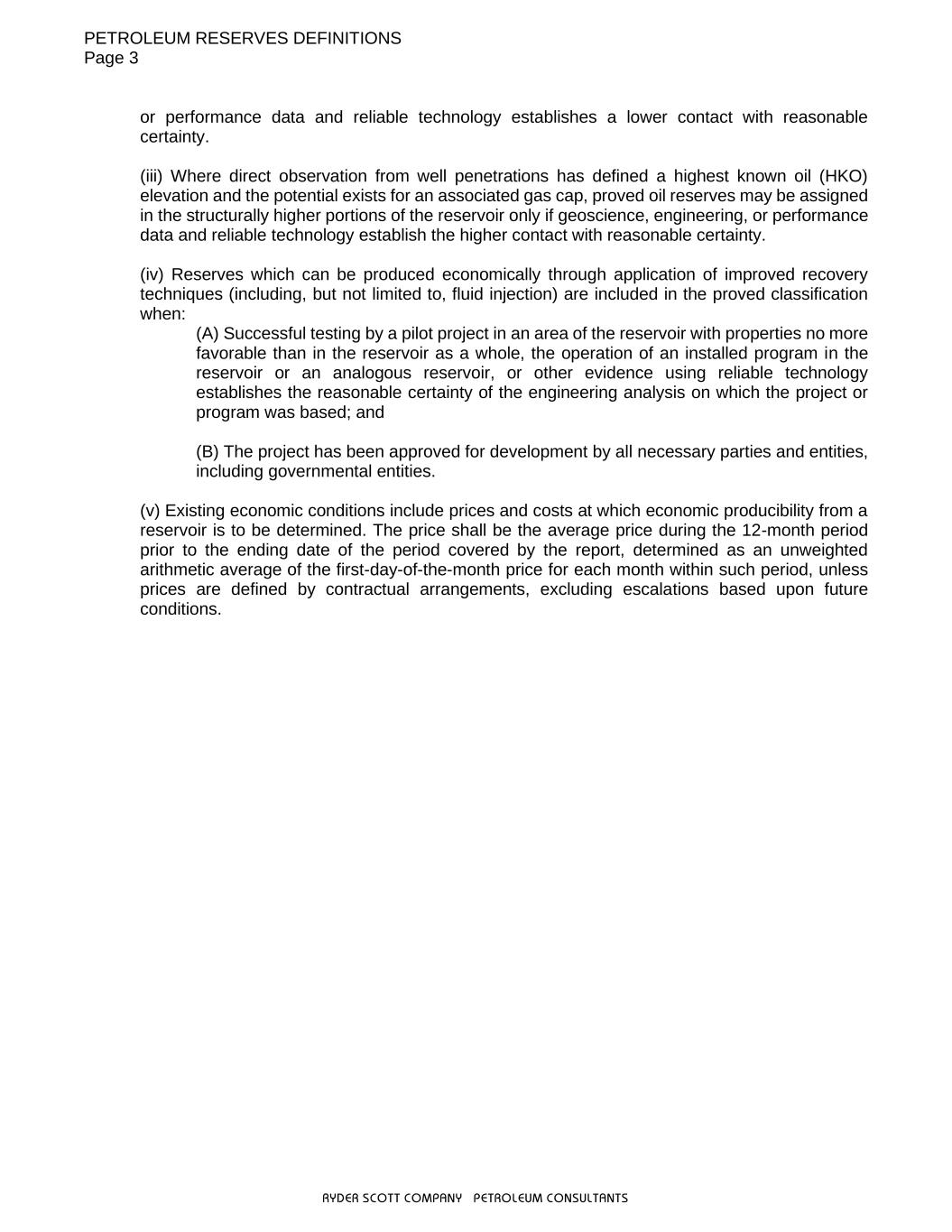 PETROLEUM RESERVES DEFINITIONS
Page 3

or performance data and reliable technology establishes a lower contact with reasonable certainty.

(iii) Where direct observation from well penetrations has defined a highest known oil (HKO) elevation and the potential exists for an associated gas cap, proved oil reserves may be assigned in the structurally higher portions of the reservoir only if geoscience, engineering, or performance data and reliable technology establish the higher contact with reasonable certainty.

(iv) Reserves which can be produced economically through application of improved recovery techniques (including, but not limited to, fluid injection) are included in the proved classification when:

(A) Successful testing by a pilot project in an area of the reservoir with properties no more favorable than in the reservoir as a whole, the operation of an installed program in the reservoir or an analogous reservoir, or other evidence using reliable technology establishes the reasonable certainty of the engineering analysis on which the project or program was based; and

(B) The project has been approved for development by all necessary parties and entities, including governmental entities.

(v) Existing economic conditions include prices and costs at which economic producibility from a reservoir is to be determined. The price shall be the average price during the 12-month period prior to the ending date of the period covered by the report, determined as an unweighted arithmetic average of the first-day-of-the-month price for each month within such period, unless prices are defined by contractual arrangements, excluding escalations based upon future conditions.

RYDER SCOTT COMPANY PETROLEUM CONSULTANTS